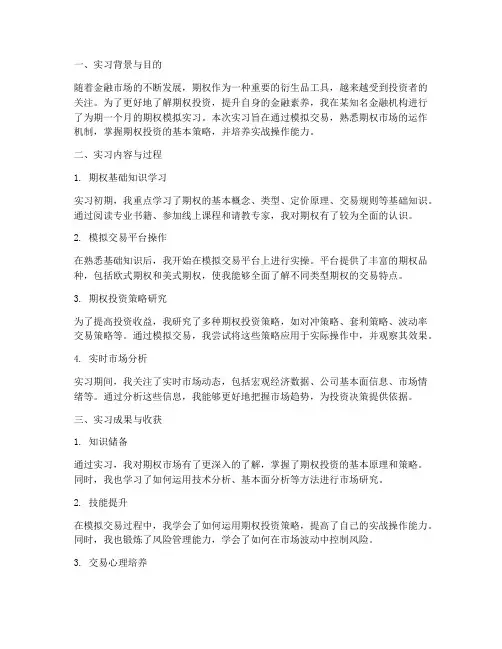 一、实习背景与目的

随着金融市场的不断发展，期权作为一种重要的衍生品工具，越来越受到投资者的关注。为了更好地了解期权投资，提升自身的金融素养，我在某知名金融机构进行了为期一个月的期权模拟实习。本次实习旨在通过模拟交易，熟悉期权市场的运作机制，掌握期权投资的基本策略，并培养实战操作能力。

二、实习内容与过程

1. 期权基础知识学习

实习初期，我重点学习了期权的基本概念、类型、定价原理、交易规则等基础知识。通过阅读专业书籍、参加线上课程和请教专家，我对期权有了较为全面的认识。

2. 模拟交易平台操作

在熟悉基础知识后，我开始在模拟交易平台上进行实操。平台提供了丰富的期权品种，包括欧式期权和美式期权，使我能够全面了解不同类型期权的交易特点。

3. 期权投资策略研究

为了提高投资收益，我研究了多种期权投资策略，如对冲策略、套利策略、波动率交易策略等。通过模拟交易，我尝试将这些策略应用于实际操作中，并观察其效果。

4. 实时市场分析

实习期间，我关注了实时市场动态，包括宏观经济数据、公司基本面信息、市场情绪等。通过分析这些信息，我能够更好地把握市场趋势，为投资决策提供依据。

三、实习成果与收获

1. 知识储备

通过实习，我对期权市场有了更深入的了解，掌握了期权投资的基本原理和策略。同时，我也学习了如何运用技术分析、基本面分析等方法进行市场研究。

2. 技能提升

在模拟交易过程中，我学会了如何运用期权投资策略，提高了自己的实战操作能力。同时，我也锻炼了风险管理能力，学会了如何在市场波动中控制风险。

3. 交易心理培养